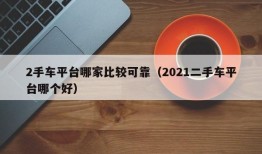 2手车平台哪家比较可靠（2021二手车平台哪个好）